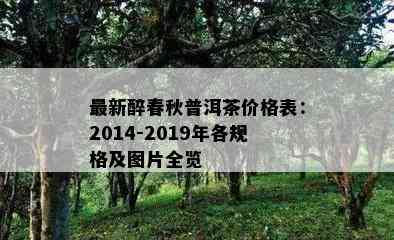 最新醉春秋普洱茶价格表：2014-2019年各规格及图片全览